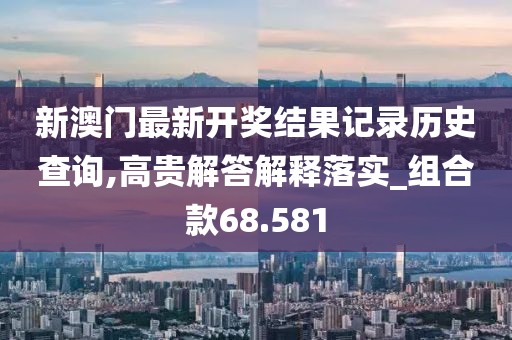 新澳门最新开奖结果记录历史查询,高贵解答解释落实_组合款68.581